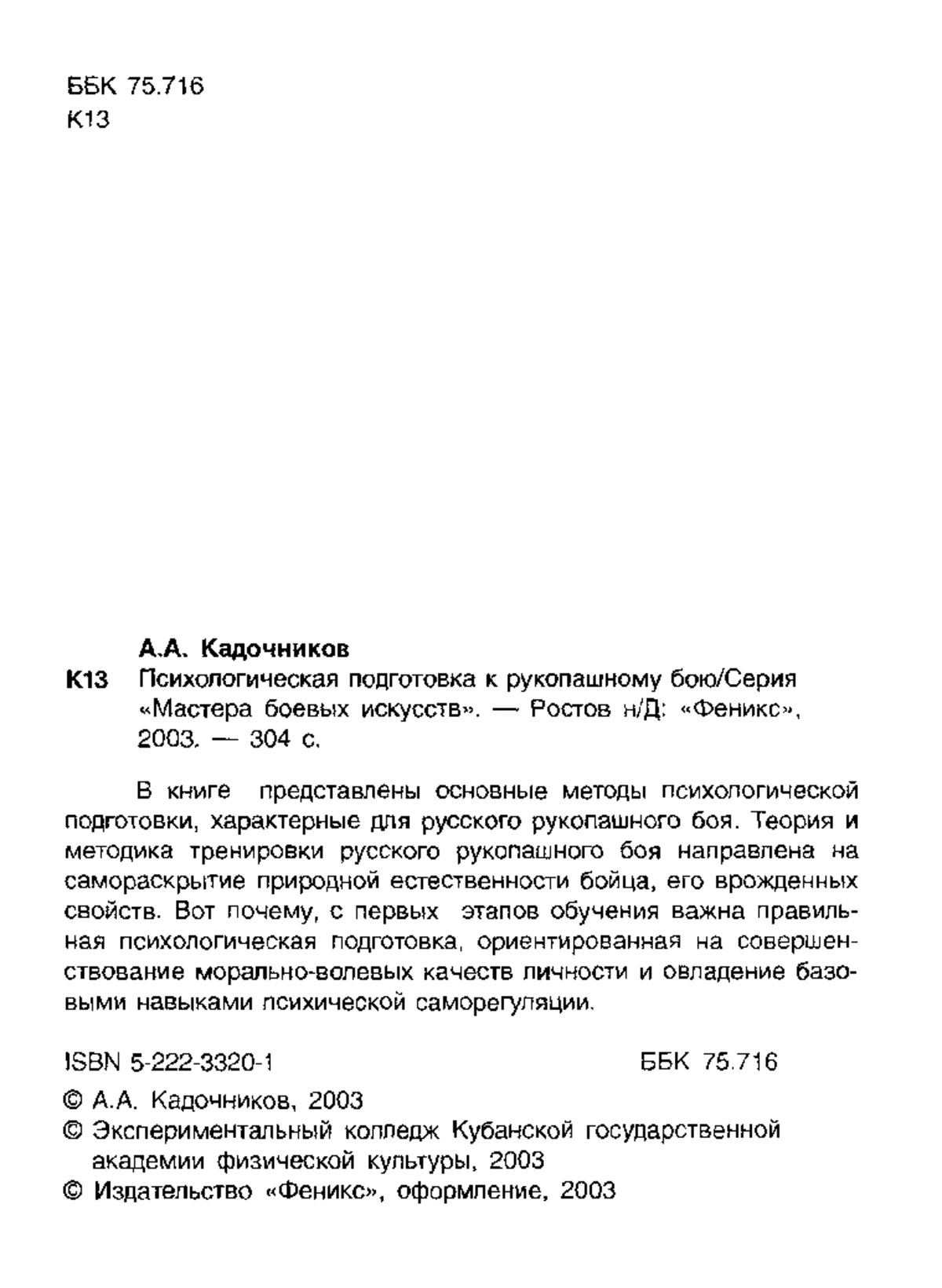 ББК 75.716
К13

А.А. Кадочников

К13 Психологическая подготовка к рукопашному бою/Серия «Мастера боевых искусств». — Ростов н/Д: «Феникс», 2003. — 304 с.

В книге представлены основные методы психологической подготовки, характерные для русского рукопашного боя. Теория и методика тренировки русского рукопашного боя направлена на самораскрытие природной естественности бойца, его врожденных свойств. Вот почему, с первых этапов обучения важна правильная психологическая подготовка, ориентированная на совершенствование морально-волевых качеств личности и овладение базовыми навыками психической саморегуляции.

ISBN 5-222-3320-1 ББК 75.716

© А.А. Кадочников, 2003
© Экспериментальный колледж Кубанской государственной академии физической культуры, 2003
© Издательство «Феникс», оформление, 2003